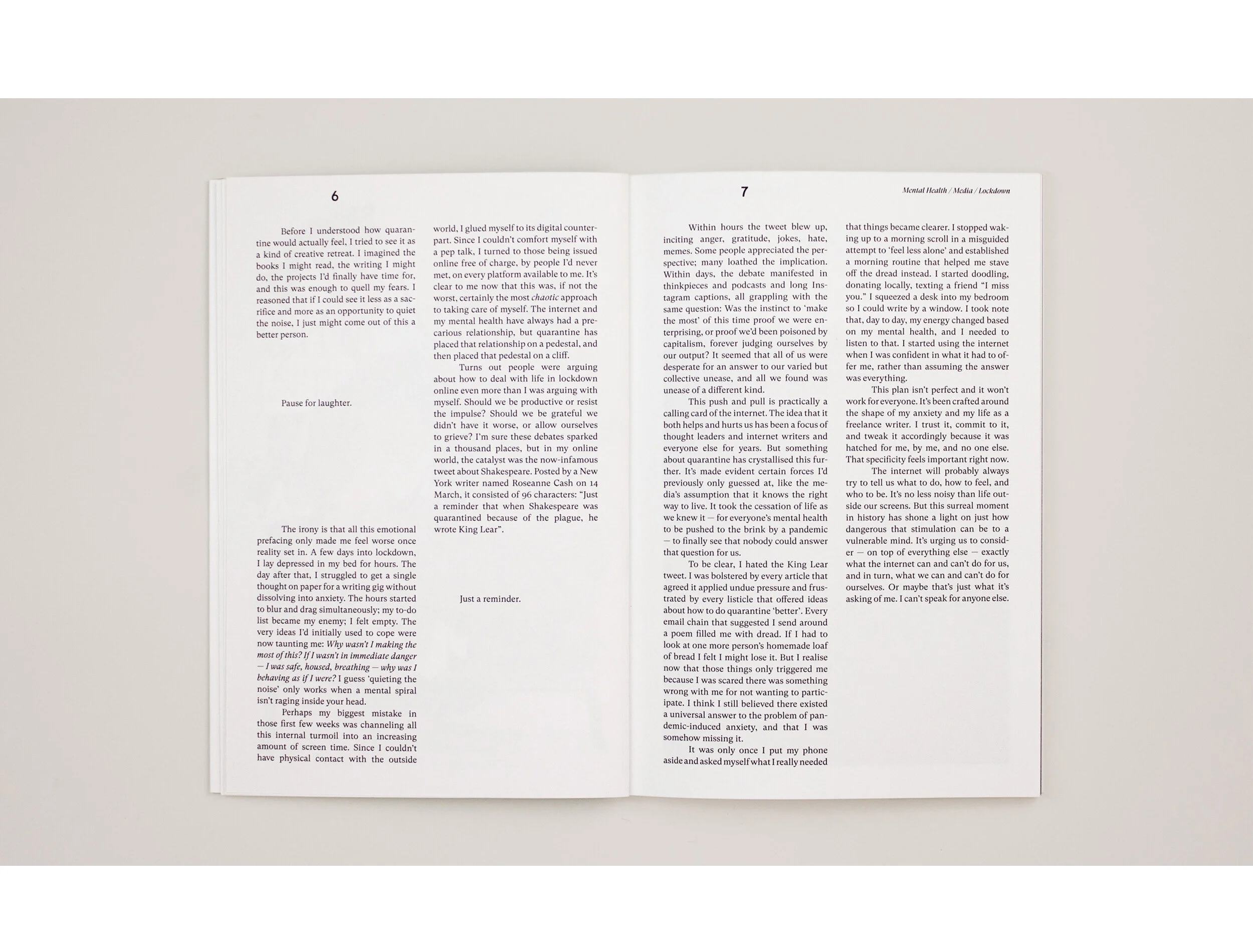 6

Before I understood how quarantine would actually feel, I tried to see it as a kind of creative retreat. I imagined the books I might read, the writing I might do, the projects I'd finally have time for, and this was enough to quell my fears. I reasoned that if I could see it less as a sacrifice and more as an opportunity to quiet the noise, I just might come out of this a better person.

Pause for laughter.

The irony is that all this emotional prefacing only made me feel worse once reality set in. A few days into lockdown, I lay depressed in my bed for hours. The day after that, I struggled to get a single thought on paper for a writing gig without dissolving into anxiety. The hours started to blur and drag simultaneously; my to-do list became my enemy; I felt empty. The very ideas I'd initially used to cope were now taunting me: Why wasn't I making the most of this? If I wasn't in immediate danger — I was safe, housed, breathing — why was I behaving as if I were? I guess 'quieting the noise' only works when a mental spiral isn't raging inside your head.

Perhaps my biggest mistake in those first few weeks was channeling all this internal turmoil into an increasing amount of screen time. Since I couldn't have physical contact with the outside world, I glued myself to its digital counterpart. Since I couldn't comfort myself with a pep talk, I turned to those being issued online free of charge, by people I'd never met, on every platform available to me. It's clear to me now that this was, if not the worst, certainly the most chaotic approach to taking care of myself. The internet and my mental health have always had a precarious relationship, but quarantine has placed that relationship on a pedestal, and then placed that pedestal on a cliff.

Turns out people were arguing about how to deal with life in lockdown online even more than I was arguing with myself. Should we be productive or resist the impulse? Should we be grateful we didn't have it worse, or allow ourselves to grieve? I'm sure these debates sparked in a thousand places, but in my online world, the catalyst was the now-infamous tweet about Shakespeare. Posted by a New York writer named Roseanne Cash on 14 March, it consisted of 96 characters: "Just a reminder that when Shakespeare was quarantined because of the plague, he wrote King Lear".

Just a reminder.

7

Mental Health / Media / Lockdown

Within hours the tweet blew up, inciting anger, gratitude, jokes, hate, memes. Some people appreciated the perspective; many loathed the implication. Within days, the debate manifested in thinkpieces and podcasts and long Instagram captions, all grappling with the same question: Was the instinct to 'make the most' of this time proof we were enterprising, or proof we'd been poisoned by capitalism, forever judging ourselves by our output? It seemed that all of us were desperate for an answer to our varied but collective unease, and all we found was unease of a different kind.

This push and pull is practically a calling card of the internet. The idea that it both helps and hurts us has been a focus of thought leaders and internet writers and everyone else for years. But something about quarantine has crystallised this further. It's made evident certain forces I'd previously only guessed at, like the media's assumption that it knows the right way to live. It took the cessation of life as we knew it — for everyone's mental health to be pushed to the brink by a pandemic — to finally see that nobody could answer that question for us.

To be clear, I hated the King Lear tweet. I was bolstered by every article that agreed it applied undue pressure and frustrated by every listicle that offered ideas about how to do quarantine 'better'. Every email chain that suggested I send around a poem filled me with dread. If I had to look at one more person's homemade loaf of bread I felt I might lose it. But I realise now that those things only triggered me because I was scared there was something wrong with me for not wanting to participate. I think I still believed there existed a universal answer to the problem of pandemic-induced anxiety, and that I was somehow missing it.

It was only once I put my phone aside and asked myself what I really needed that things became clearer. I stopped waking up to a morning scroll in a misguided attempt to 'feel less alone' and established a morning routine that helped me stave off the dread instead. I started doodling, donating locally, texting a friend "I miss you." I squeezed a desk into my bedroom so I could write by a window. I took note that, day to day, my energy changed based on my mental health, and I needed to listen to that. I started using the internet when I was confident in what it had to offer me, rather than assuming the answer was everything.

This plan isn't perfect and it won't work for everyone. It's been crafted around the shape of my anxiety and my life as a freelance writer. I trust it, commit to it, and tweak it accordingly because it was hatched for me, by me, and no one else. That specificity feels important right now.

The internet will probably always try to tell us what to do, how to feel, and who to be. It's no less noisy than life outside our screens. But this surreal moment in history has shone a light on just how dangerous that stimulation can be to a vulnerable mind. It's urging us to consider — on top of everything else — exactly what the internet can and can't do for us, and in turn, what we can and can't do for ourselves. Or maybe that's just what it's asking of me. I can't speak for anyone else.